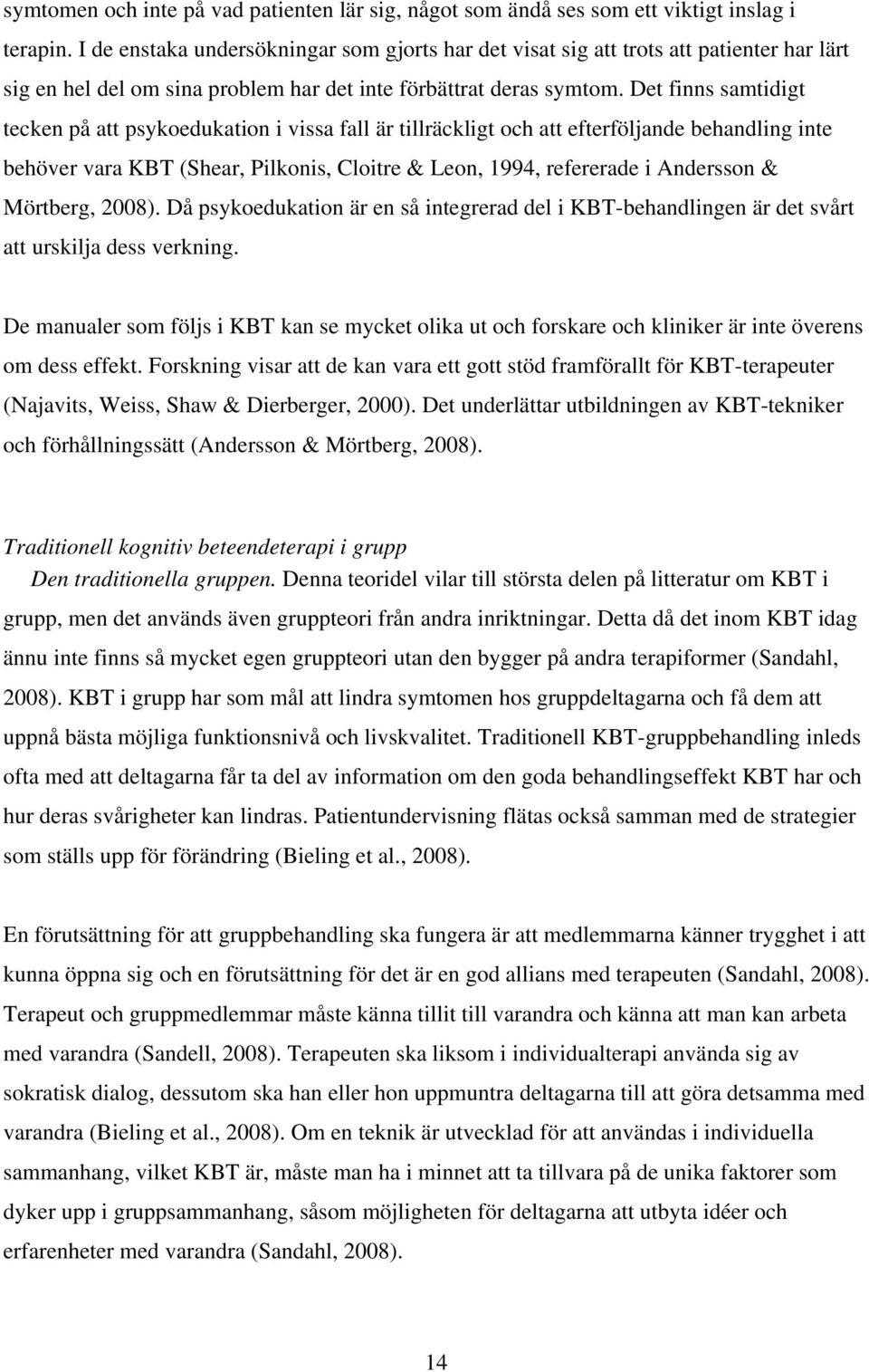 symtomen och inte på vad patienten lär sig, något som ändå ses som ett viktigt inslag i terapin. I de enstaka undersökningar som gjorts har det visat sig att trots att patienter har lärt sig en hel del om sina problem har det inte förbättrat deras symtom. Det finns samtidigt tecken på att psykoedukation i vissa fall är tillräckligt och att efterföljande behandling inte behöver vara KBT (Shear, Pilkonis, Cloitre & Leon, 1994, refererade i Andersson & Mörtberg, 2008). Då psykoedukation är en så integrerad del i KBT-behandlingen är det svårt att urskilja dess verkning.

De manualer som följs i KBT kan se mycket olika ut och forskare och kliniker är inte överens om dess effekt. Forskning visar att de kan vara ett gott stöd framförallt för KBT-terapeuter (Najavits, Weiss, Shaw & Dierberger, 2000). Det underlättar utbildningen av KBT-tekniker och förhållningssätt (Andersson & Mörtberg, 2008).

Traditionell kognitiv beteendeterapi i grupp

Den traditionella gruppen. Denna teoridel vilar till största delen på litteratur om KBT i grupp, men det används även gruppteori från andra inriktningar. Detta då det inom KBT idag ännu inte finns så mycket egen gruppteori utan den bygger på andra terapiformer (Sandahl, 2008). KBT i grupp har som mål att lindra symtomen hos gruppdeltagarna och få dem att uppnå bästa möjliga funktionsnivå och livskvalitet. Traditionell KBT-gruppbehandling inleds ofta med att deltagarna får ta del av information om den goda behandlingseffekt KBT har och hur deras svårigheter kan lindras. Patientundervisning flätas också samman med de strategier som ställs upp för förändring (Bieling et al., 2008).

En förutsättning för att gruppbehandling ska fungera är att medlemmarna känner trygghet i att kunna öppna sig och en förutsättning för det är en god allians med terapeuten (Sandahl, 2008). Terapeut och gruppmedlemmar måste känna tillit till varandra och känna att man kan arbeta med varandra (Sandell, 2008). Terapeuten ska liksom i individualterapi använda sig av sokratisk dialog, dessutom ska han eller hon uppmuntra deltagarna till att göra detsamma med varandra (Bieling et al., 2008). Om en teknik är utvecklad för att användas i individuella sammanhang, vilket KBT är, måste man ha i minnet att ta tillvara på de unika faktorer som dyker upp i gruppsammanhang, såsom möjligheten för deltagarna att utbyta idéer och erfarenheter med varandra (Sandahl, 2008).

14